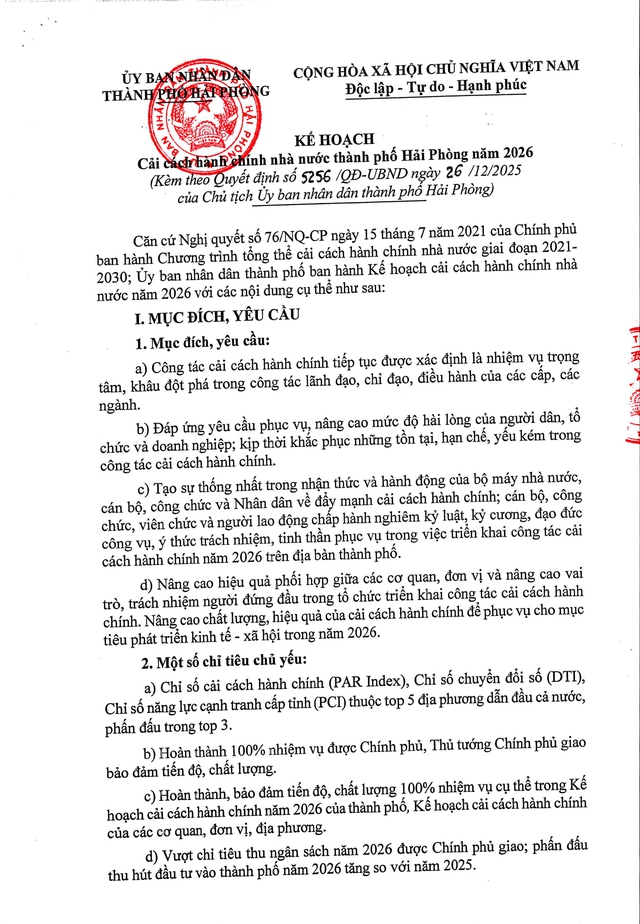 ỦY BAN NHÂN DÂN
THÀNH PHỐ HẢI PHÒNG

CỘNG HÒA XÃ HỘI CHỦ NGHĨA VIỆT NAM
Độc lập - Tự do - Hạnh phúc

KẾ HOẠCH
Cải cách hành chính nhà nước thành phố Hải Phòng năm 2026
(Kèm theo Quyết định số 5256 /QĐ-UBND ngày 26 /12/2025 của Chủ tịch Ủy ban nhân dân thành phố Hải Phòng)

Căn cứ Nghị quyết số 76/NQ-CP ngày 15 tháng 7 năm 2021 của Chính phủ ban hành Chương trình tổng thể cải cách hành chính nhà nước giai đoạn 2021-2030; Ủy ban nhân dân thành phố ban hành Kế hoạch cải cách hành chính nhà nước năm 2026 với các nội dung cụ thể như sau:

I. MỤC ĐÍCH, YÊU CẦU

1. Mục đích, yêu cầu:

a) Công tác cải cách hành chính tiếp tục được xác định là nhiệm vụ trọng tâm, khâu đột phá trong công tác lãnh đạo, chỉ đạo, điều hành của các cấp, các ngành.

b) Đáp ứng yêu cầu phục vụ, nâng cao mức độ hài lòng của người dân, tổ chức và doanh nghiệp; kịp thời khắc phục những tồn tại, hạn chế, yếu kém trong công tác cải cách hành chính.

c) Tạo sự thống nhất trong nhận thức và hành động của bộ máy nhà nước, cán bộ, công chức và Nhân dân về đẩy mạnh cải cách hành chính; cán bộ, công chức, viên chức và người lao động chấp hành nghiêm kỷ luật, kỷ cương, đạo đức công vụ, ý thức trách nhiệm, tinh thần phục vụ trong việc triển khai công tác cải cách hành chính năm 2026 trên địa bàn thành phố.

d) Nâng cao hiệu quả phối hợp giữa các cơ quan, đơn vị và nâng cao vai trò, trách nhiệm người đứng đầu trong tổ chức triển khai công tác cải cách hành chính. Nâng cao chất lượng, hiệu quả của cải cách hành chính để phục vụ cho mục tiêu phát triển kinh tế - xã hội trong năm 2026.

2. Một số chỉ tiêu chủ yếu:

a) Chỉ số cải cách hành chính (PAR Index), Chỉ số chuyển đổi số (DTI), Chỉ số năng lực cạnh tranh cấp tỉnh (PCI) thuộc top 5 địa phương dẫn đầu cả nước, phấn đấu trong top 3.

b) Hoàn thành 100% nhiệm vụ được Chính phủ, Thủ tướng Chính phủ giao bảo đảm tiến độ, chất lượng.

c) Hoàn thành, bảo đảm tiến độ, chất lượng 100% nhiệm vụ cụ thể trong Kế hoạch cải cách hành chính năm 2026 của thành phố, Kế hoạch cải cách hành chính của các cơ quan, đơn vị, địa phương.

d) Vượt chỉ tiêu thu ngân sách năm 2026 được Chính phủ giao; phấn đấu thu hút đầu tư vào thành phố năm 2026 tăng so với năm 2025.